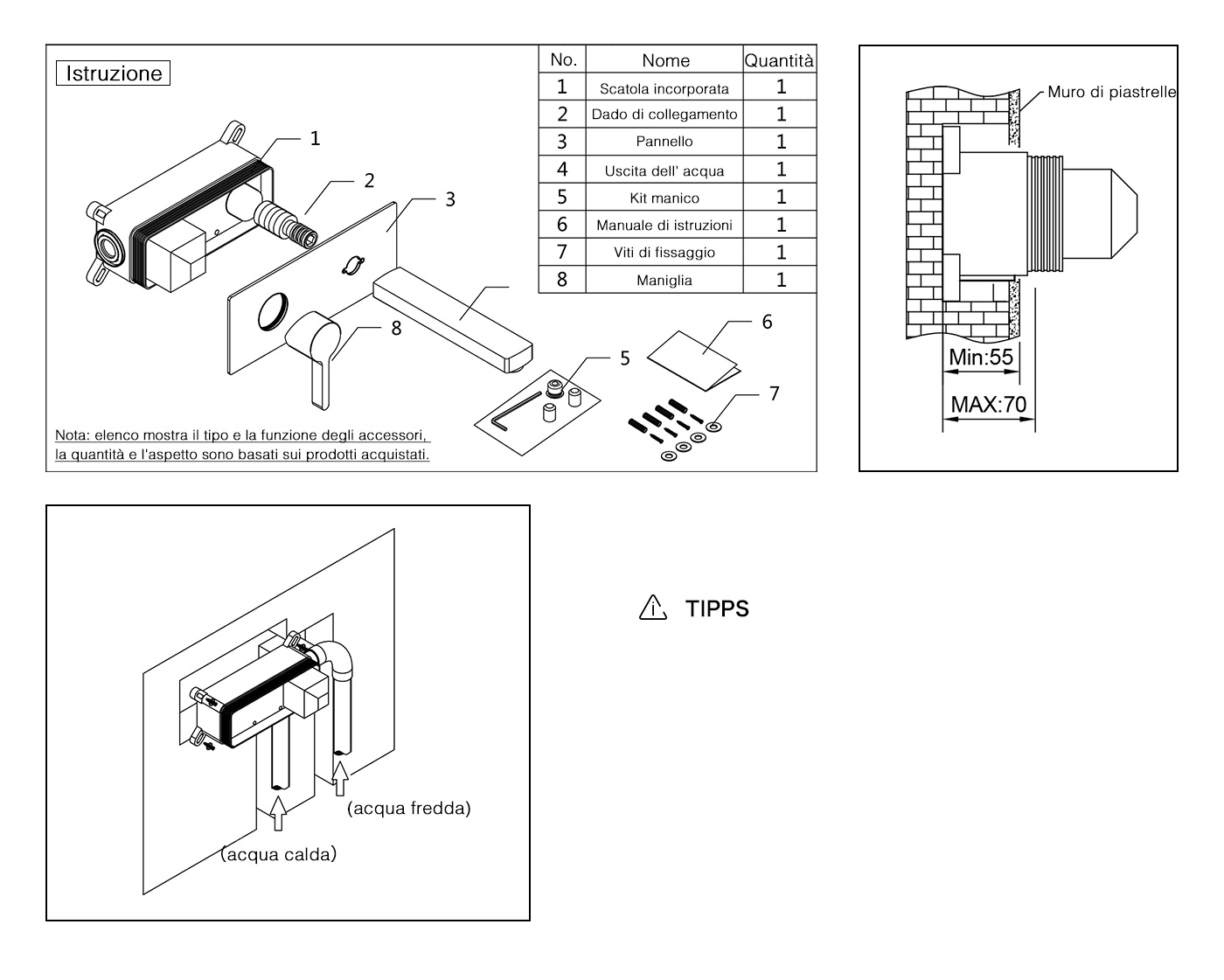 Istruzione

| No. | Nome | Quantità |
|---|---|---|
| 1 | Scatola incorporata | 1 |
| 2 | Dado di collegamento | 1 |
| 3 | Pannello | 1 |
| 4 | Uscita dell' acqua | 1 |
| 5 | Kit manico | 1 |
| 6 | Manuale di istruzioni | 1 |
| 7 | Viti di fissaggio | 1 |
| 8 | Maniglia | 1 |

1
2
3
8
6
5
7

Nota: elenco mostra il tipo e la funzione degli accessori, la quantità e l'aspetto sono basati sui prodotti acquistati.

Muro di piastrelle

Min:55

MAX:70

(acqua fredda)

(acqua calda)

TIPPS